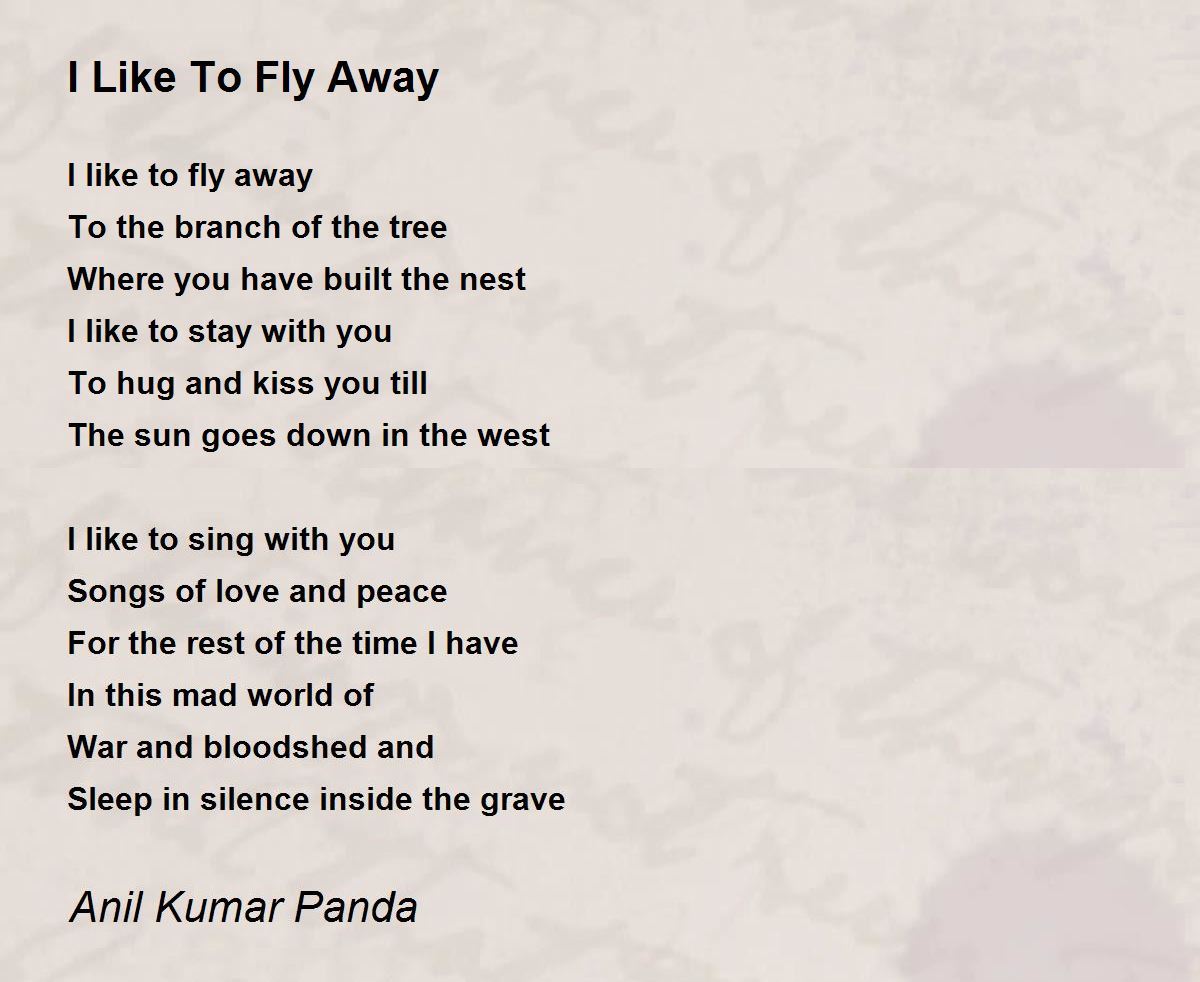 I Like To Fly Away

I like to fly away
To the branch of the tree
Where you have built the nest
I like to stay with you
To hug and kiss you till
The sun goes down in the west

I like to sing with you
Songs of love and peace
For the rest of the time I have
In this mad world of
War and bloodshed and
Sleep in silence inside the grave

Anil Kumar Panda